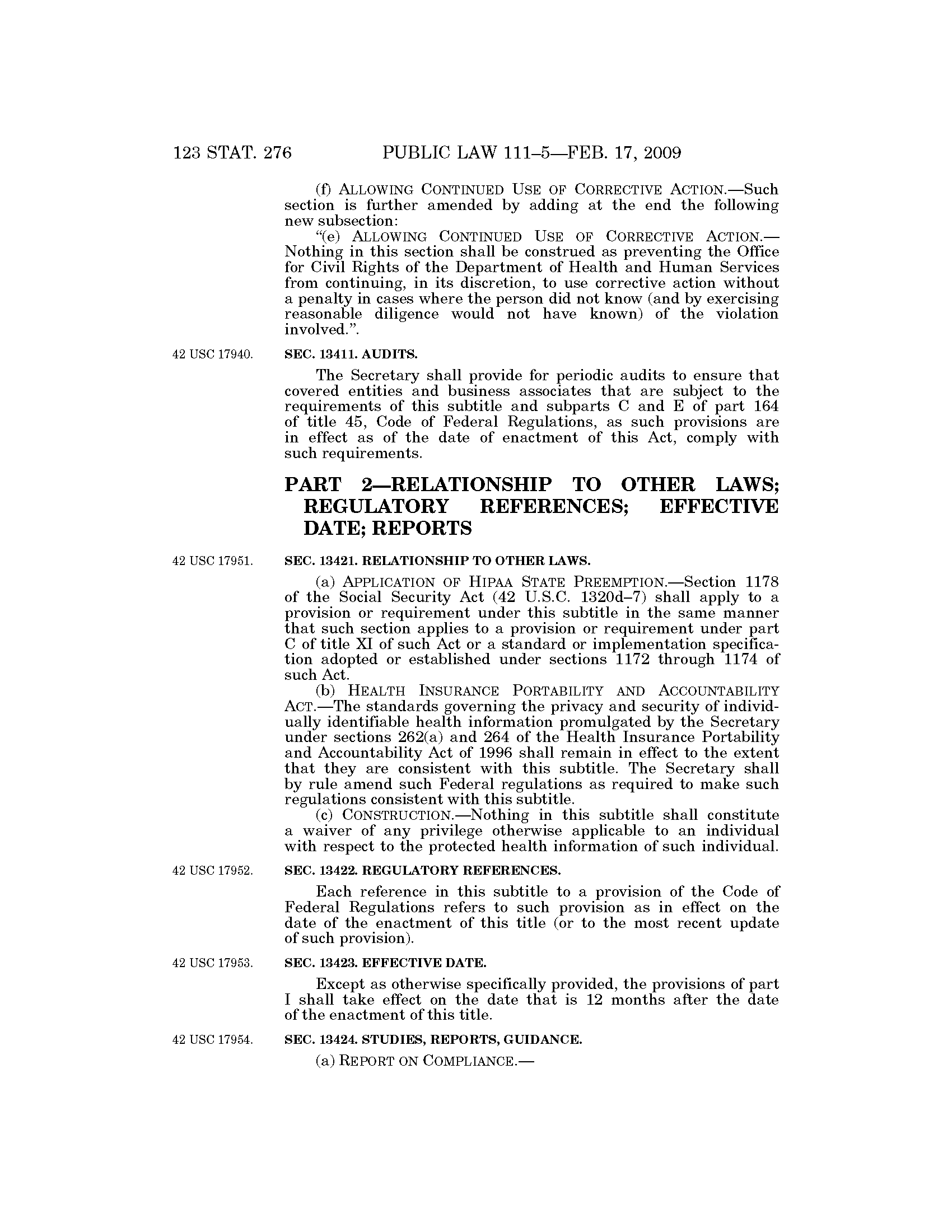 123 STAT. 276 PUBLIC LAW 111–5—FEB. 17, 2009

(f) ALLOWING CONTINUED USE OF CORRECTIVE ACTION.—Such section is further amended by adding at the end the following new subsection:

"(e) ALLOWING CONTINUED USE OF CORRECTIVE ACTION.—Nothing in this section shall be construed as preventing the Office for Civil Rights of the Department of Health and Human Services from continuing, in its discretion, to use corrective action without a penalty in cases where the person did not know (and by exercising reasonable diligence would not have known) of the violation involved.".

42 USC 17940.

SEC. 13411. AUDITS.

The Secretary shall provide for periodic audits to ensure that covered entities and business associates that are subject to the requirements of this subtitle and subparts C and E of part 164 of title 45, Code of Federal Regulations, as such provisions are in effect as of the date of enactment of this Act, comply with such requirements.

PART 2—RELATIONSHIP TO OTHER LAWS; REGULATORY REFERENCES; EFFECTIVE DATE; REPORTS

42 USC 17951.

SEC. 13421. RELATIONSHIP TO OTHER LAWS.

(a) APPLICATION OF HIPAA STATE PREEMPTION.—Section 1178 of the Social Security Act (42 U.S.C. 1320d–7) shall apply to a provision or requirement under this subtitle in the same manner that such section applies to a provision or requirement under part C of title XI of such Act or a standard or implementation specification adopted or established under sections 1172 through 1174 of such Act.

(b) HEALTH INSURANCE PORTABILITY AND ACCOUNTABILITY ACT.—The standards governing the privacy and security of individually identifiable health information promulgated by the Secretary under sections 262(a) and 264 of the Health Insurance Portability and Accountability Act of 1996 shall remain in effect to the extent that they are consistent with this subtitle. The Secretary shall by rule amend such Federal regulations as required to make such regulations consistent with this subtitle.

(c) CONSTRUCTION.—Nothing in this subtitle shall constitute a waiver of any privilege otherwise applicable to an individual with respect to the protected health information of such individual.

42 USC 17952.

SEC. 13422. REGULATORY REFERENCES.

Each reference in this subtitle to a provision of the Code of Federal Regulations refers to such provision as in effect on the date of the enactment of this title (or to the most recent update of such provision).

42 USC 17953.

SEC. 13423. EFFECTIVE DATE.

Except as otherwise specifically provided, the provisions of part I shall take effect on the date that is 12 months after the date of the enactment of this title.

42 USC 17954.

SEC. 13424. STUDIES, REPORTS, GUIDANCE.

(a) REPORT ON COMPLIANCE.—